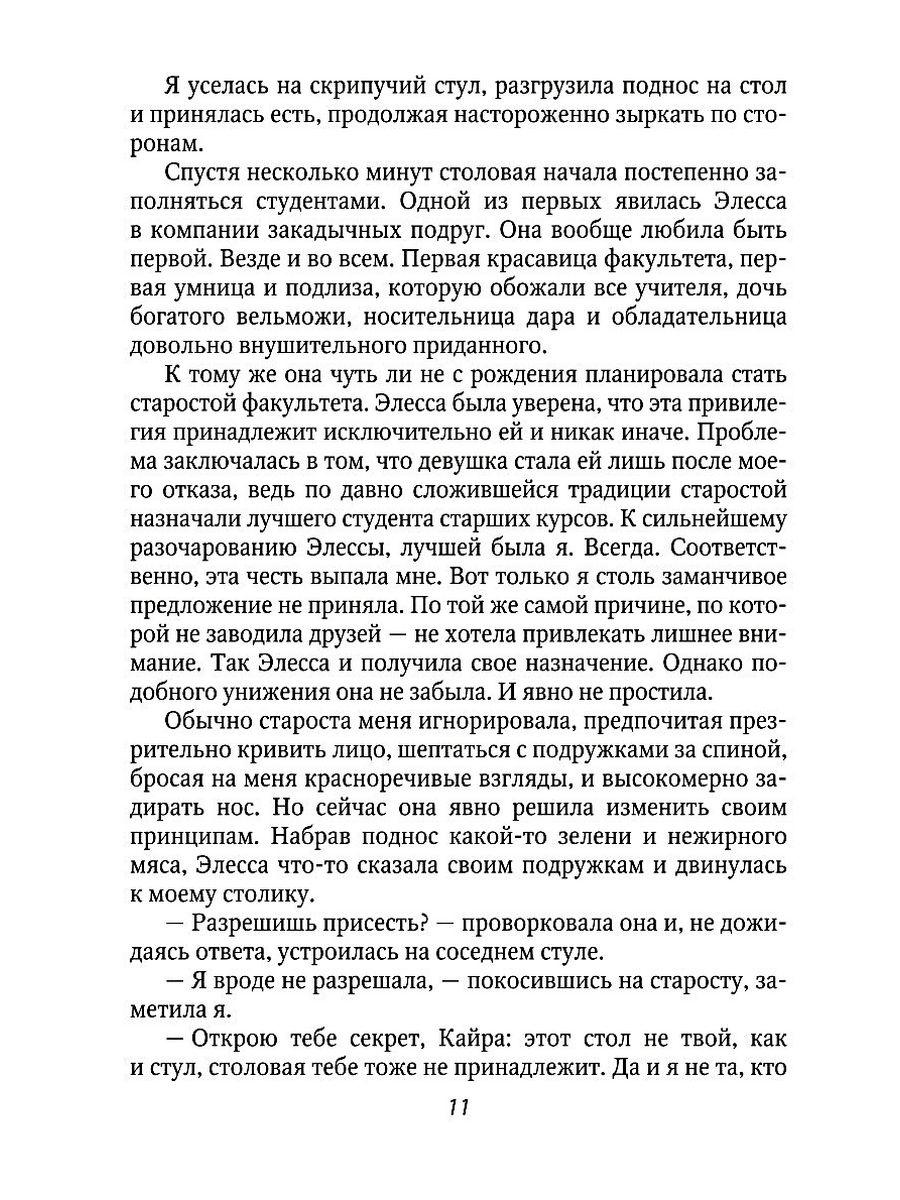 Я уселась на скрипучий стул, разгрузила поднос на стол и принялась есть, продолжая настороженно зыркать по сторонам.

Спустя несколько минут столовая начала постепенно заполняться студентами. Одной из первых явилась Элесса в компании закадычных подруг. Она вообще любила быть первой. Везде и во всем. Первая красавица факультета, первая умница и подлиза, которую обожали все учителя, дочь богатого вельможи, носительница дара и обладательница довольно внушительного приданного.

К тому же она чуть ли не с рождения планировала стать старостой факультета. Элесса была уверена, что эта привилегия принадлежит исключительно ей и никак иначе. Проблема заключалась в том, что девушка стала ей лишь после моего отказа, ведь по давно сложившейся традиции старостой назначали лучшего студента старших курсов. К сильнейшему разочарованию Элессы, лучшей была я. Всегда. Соответственно, эта честь выпала мне. Вот только я столь заманчивое предложение не приняла. По той же самой причине, по которой не заводила друзей — не хотела привлекать лишнее внимание. Так Элесса и получила свое назначение. Однако подобного унижения она не забыла. И явно не простила.

Обычно староста меня игнорировала, предпочитая презрительно кривить лицо, шептаться с подружками за спиной, бросая на меня красноречивые взгляды, и высокомерно задирать нос. Но сейчас она явно решила изменить своим принципам. Набрав поднос какой-то зелени и нежирного мяса, Элесса что-то сказала своим подружкам и двинулась к моему столику.

— Разрешишь присесть? — проворковала она и, не дожидаясь ответа, устроилась на соседнем стуле.

— Я вроде не разрешала, — покосившись на старосту, заметила я.

— Открою тебе секрет, Кайра: этот стол не твой, как и стул, столовая тебе тоже не принадлежит. Да и я не та, кто

11